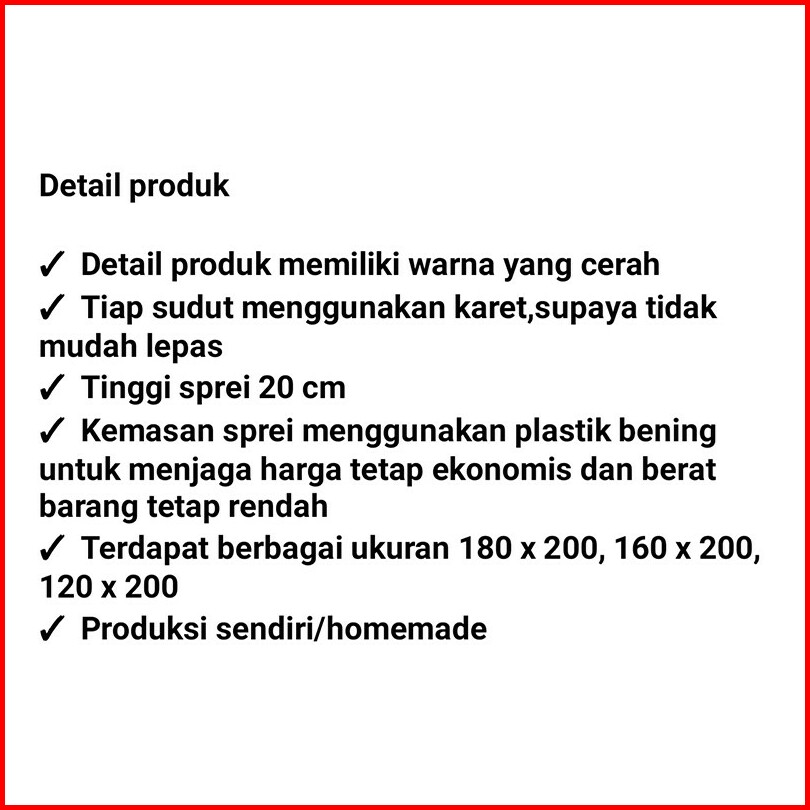 Detail produk

✓ Detail produk memiliki warna yang cerah
✓ Tiap sudut menggunakan karet,supaya tidak mudah lepas
✓ Tinggi sprei 20 cm
✓ Kemasan sprei menggunakan plastik bening untuk menjaga harga tetap ekonomis dan berat barang tetap rendah
✓ Terdapat berbagai ukuran 180 x 200, 160 x 200, 120 x 200
✓ Produksi sendiri/homemade